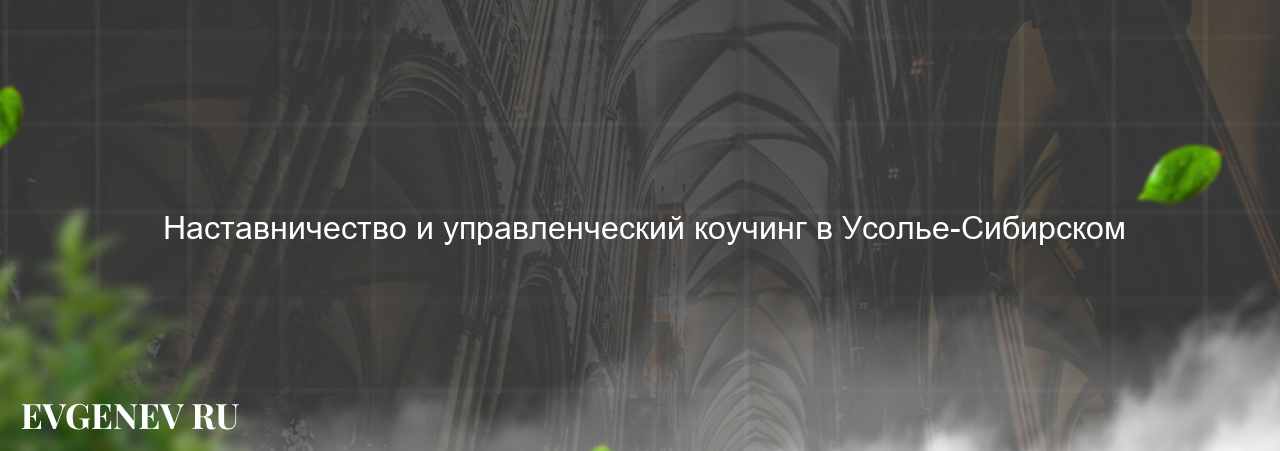 Наставничество и управленческий коучинг в Усолье-Сибирском

EVGENEV RU